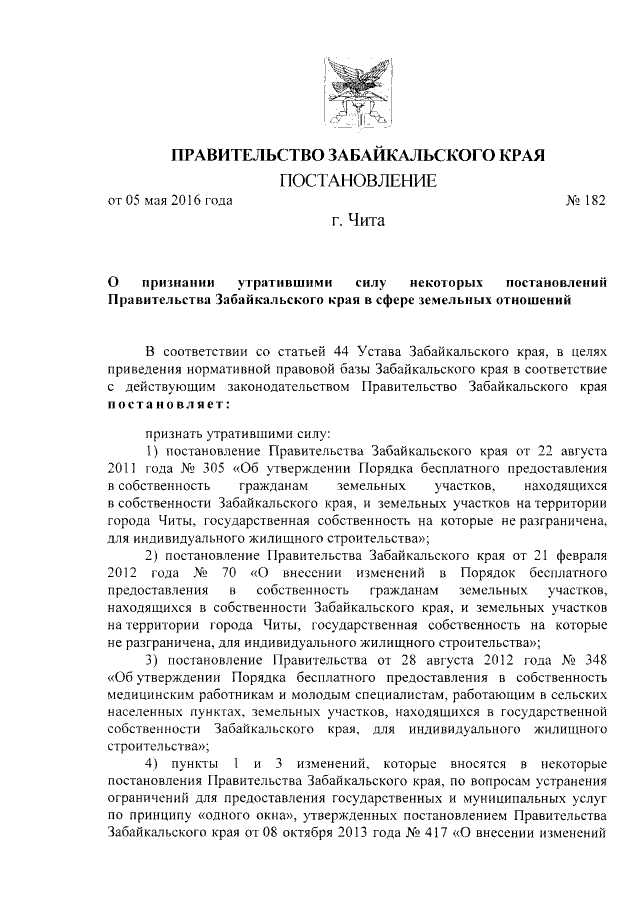 ПРАВИТЕЛЬСТВО ЗАБАЙКАЛЬСКОГО КРАЯ

ПОСТАНОВЛЕНИЕ

от 05 мая 2016 года № 182

г. Чита

О признании утратившими силу некоторых постановлений Правительства Забайкальского края в сфере земельных отношений

В соответствии со статьей 44 Устава Забайкальского края, в целях приведения нормативной правовой базы Забайкальского края в соответствие с действующим законодательством Правительство Забайкальского края постановляет:

признать утратившими силу:

1) постановление Правительства Забайкальского края от 22 августа 2011 года № 305 «Об утверждении Порядка бесплатного предоставления в собственность гражданам земельных участков, находящихся в собственности Забайкальского края, и земельных участков на территории города Читы, государственная собственность на которые не разграничена, для индивидуального жилищного строительства»;

2) постановление Правительства Забайкальского края от 21 февраля 2012 года № 70 «О внесении изменений в Порядок бесплатного предоставления в собственность гражданам земельных участков, находящихся в собственности Забайкальского края, и земельных участков на территории города Читы, государственная собственность на которые не разграничена, для индивидуального жилищного строительства»;

3) постановление Правительства от 28 августа 2012 года № 348 «Об утверждении Порядка бесплатного предоставления в собственность медицинским работникам и молодым специалистам, работающим в сельских населенных пунктах, земельных участков, находящихся в государственной собственности Забайкальского края, для индивидуального жилищного строительства»;

4) пункты 1 и 3 изменений, которые вносятся в некоторые постановления Правительства Забайкальского края, по вопросам устранения ограничений для предоставления государственных и муниципальных услуг по принципу «одного окна», утвержденных постановлением Правительства Забайкальского края от 08 октября 2013 года № 417 «О внесении изменений